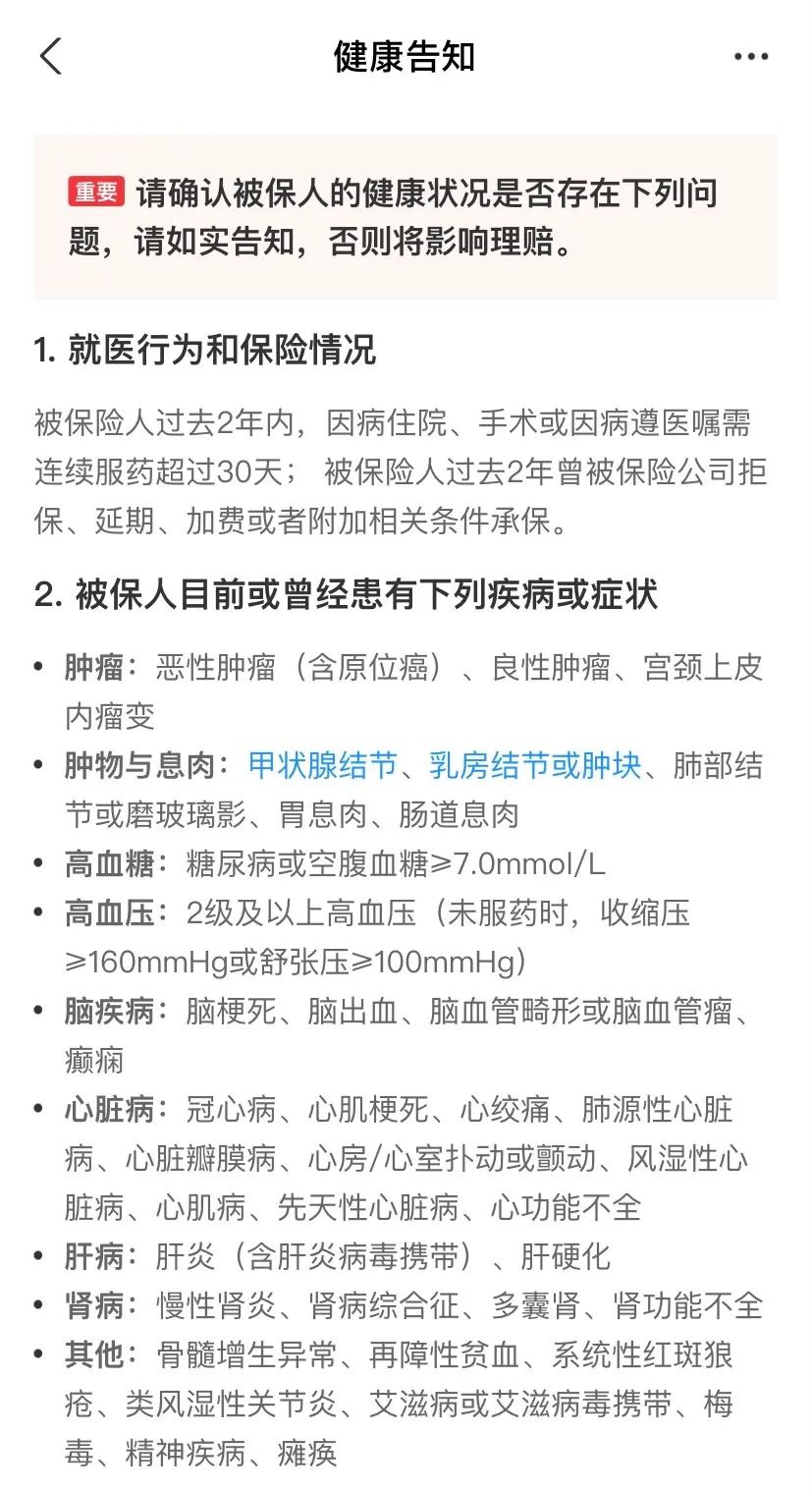 健康告知

重要 请确认被保人的健康状况是否存在下列问题，请如实告知，否则将影响理赔。

1. 就医行为和保险情况

被保险人过去2年内，因病住院、手术或因病遵医嘱需连续服药超过30天； 被保险人过去2年曾被保险公司拒保、延期、加费或者附加相关条件承保。

2. 被保人目前或曾经患有下列疾病或症状

• 肿瘤：恶性肿瘤（含原位癌）、良性肿瘤、宫颈上皮内瘤变
• 肿物与息肉：甲状腺结节、乳房结节或肿块、肺部结节或磨玻璃影、胃息肉、肠道息肉
• 高血糖：糖尿病或空腹血糖≥7.0mmol/L
• 高血压：2级及以上高血压（未服药时，收缩压≥160mmHg或舒张压≥100mmHg）
• 脑疾病：脑梗死、脑出血、脑血管畸形或脑血管瘤、癫痫
• 心脏病：冠心病、心肌梗死、心绞痛、肺源性心脏病、心脏瓣膜病、心房/心室扑动或颤动、风湿性心脏病、心肌病、先天性心脏病、心功能不全
• 肝病：肝炎（含肝炎病毒携带）、肝硬化
• 肾病：慢性肾炎、肾病综合征、多囊肾、肾功能不全
• 其他：骨髓增生异常、再障性贫血、系统性红斑狼疮、类风湿性关节炎、艾滋病或艾滋病毒携带、梅毒、精神疾病、瘫痪